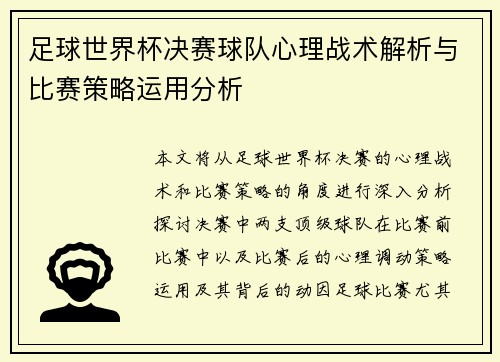 足球世界杯决赛球队心理战术解析与比赛策略运用分析

本文将从足球世界杯决赛的心理战术和比赛策略的角度进行深入分析探讨决赛中两支顶级球队在比赛前比赛中以及比赛后的心理调动策略运用及其背后的动因足球比赛尤其